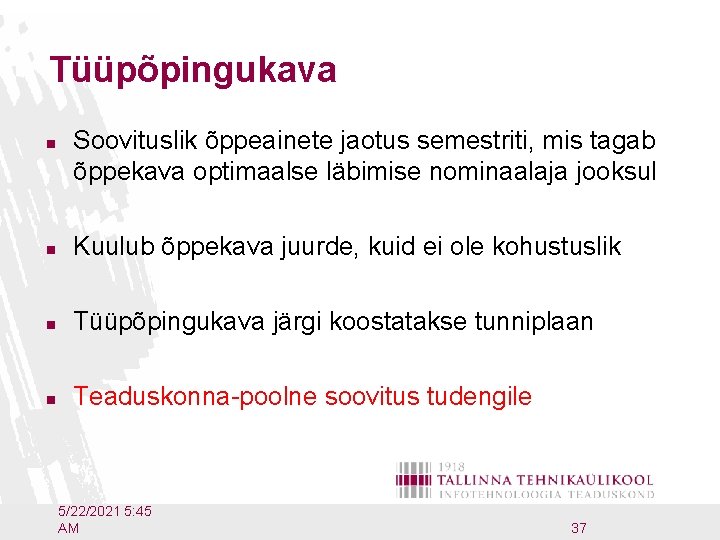 Tüüpõpingukava

Soovituslik õppeainete jaotus semestriti, mis tagab õppekava optimaalse läbimise nominaalaja jooksul

Kuulub õppekava juurde, kuid ei ole kohustuslik

Tüüpõpingukava järgi koostatakse tunniplaan

Teaduskonna-poolne soovitus tudengile

1918
TALLINNA TEHNIKAÜLIKOOL
INFOTEHNOLOOGIA TEADUSKOND

5/22/2021 5:45 AM

37